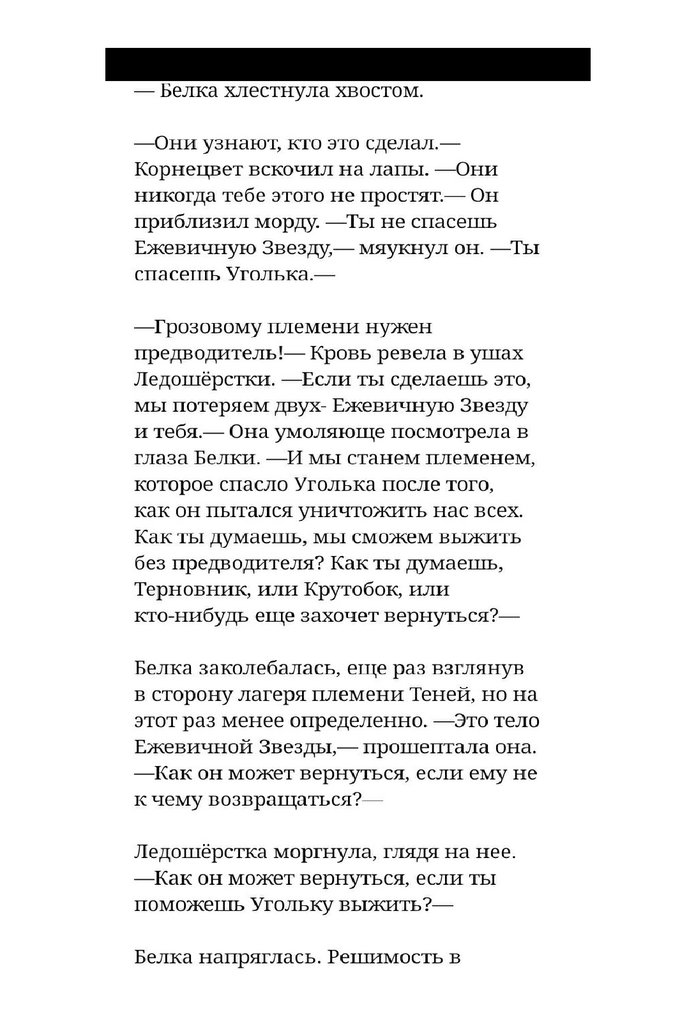 — Белка хлестнула хвостом.

—Они узнают, кто это сделал.— Корнецвет вскочил на лапы. —Они никогда тебе этого не простят.— Он приблизил морду. —Ты не спасешь Ежевичную Звезду,— мяукнул он. —Ты спасешь Уголька.—

—Грозовому племени нужен предводитель!— Кровь ревела в ушах Ледошёрстки. —Если ты сделаешь это, мы потеряем двух- Ежевичную Звезду и тебя.— Она умоляюще посмотрела в глаза Белки. —И мы станем племенем, которое спасло Уголька после того, как он пытался уничтожить нас всех. Как ты думаешь, мы сможем выжить без предводителя? Как ты думаешь, Терновник, или Крутобок, или кто-нибудь еще захочет вернуться?—

Белка заколебалась, еще раз взглянув в сторону лагеря племени Теней, но на этот раз менее определенно. —Это тело Ежевичной Звезды,— прошептала она. —Как он может вернуться, если ему не к чему возвращаться?—

Ледошёрстка моргнула, глядя на нее. —Как он может вернуться, если ты поможешь Угольку выжить?—

Белка напряглась. Решимость в